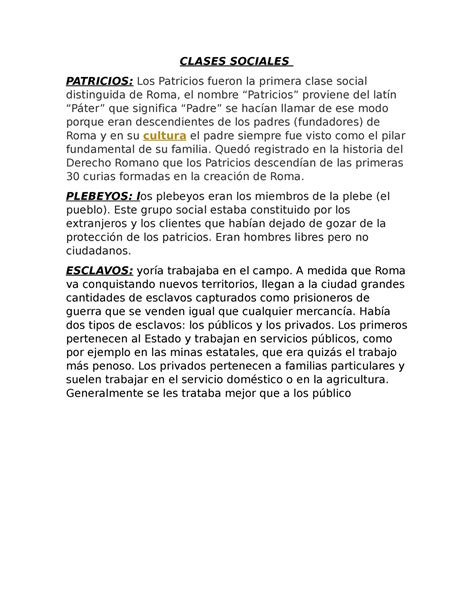 CLASES SOCIALES

PATRICIOS: Los Patricios fueron la primera clase social distinguida de Roma, el nombre “Patricios” proviene del latín “Páter” que significa “Padre” se hacían llamar de ese modo porque eran descendientes de los padres (fundadores) de Roma y en su cultura el padre siempre fue visto como el pilar fundamental de su familia. Quedó registrado en la historia del Derecho Romano que los Patricios descendían de las primeras 30 curias formadas en la creación de Roma.

PLEBEYOS: los plebeyos eran los miembros de la plebe (el pueblo). Este grupo social estaba constituido por los extranjeros y los clientes que habían dejado de gozar de la protección de los patricios. Eran hombres libres pero no ciudadanos.

ESCLAVOS: yoría trabajaba en el campo. A medida que Roma va conquistando nuevos territorios, llegan a la ciudad grandes cantidades de esclavos capturados como prisioneros de guerra que se venden igual que cualquier mercancía. Había dos tipos de esclavos: los públicos y los privados. Los primeros pertenecen al Estado y trabajan en servicios públicos, como por ejemplo en las minas estatales, que era quizás el trabajo más penoso. Los privados pertenecen a familias particulares y suelen trabajar en el servicio doméstico o en la agricultura. Generalmente se les trataba mejor que a los público